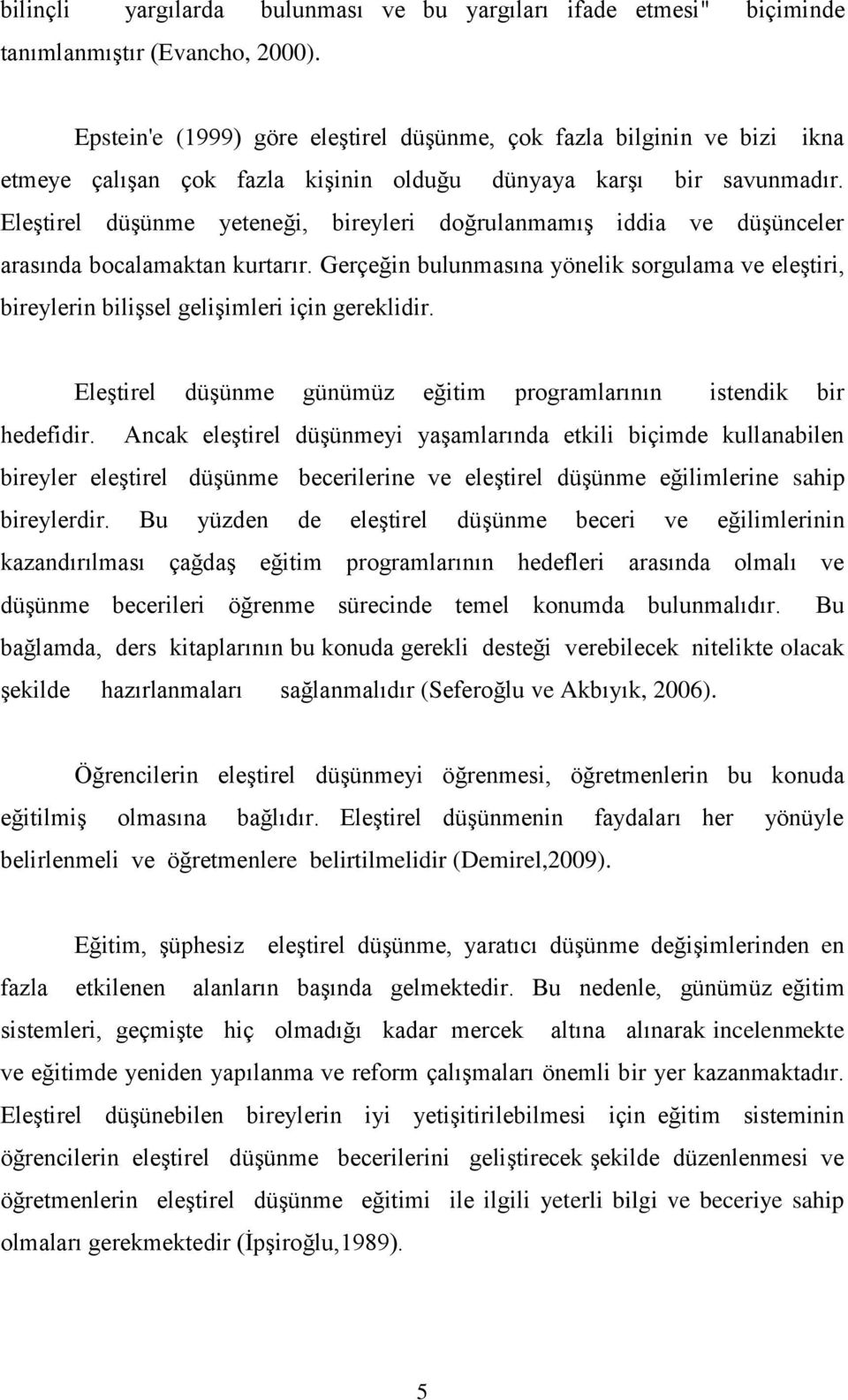 bilinçli yargılarda bulunması ve bu yargıları ifade etmesi" biçiminde tanımlanmıştır (Evancho, 2000).

Epstein'e (1999) göre eleştirel düşünme, çok fazla bilginin ve bizi ikna etmeye çalışan çok fazla kişinin olduğu dünyaya karşı bir savunmadır. Eleştirel düşünme yeteneği, bireyleri doğrulanmamış iddia ve düşünceler arasında bocalamaktan kurtarır. Gerçeğin bulunmasına yönelik sorgulama ve eleştiri, bireylerin bilişsel gelişimleri için gereklidir.

Eleştirel düşünme günümüz eğitim programlarının istendik bir hedefidir. Ancak eleştirel düşünmeyi yaşamlarında etkili biçimde kullanabilen bireyler eleştirel düşünme becerilerine ve eleştirel düşünme eğilimlerine sahip bireylerdir. Bu yüzden de eleştirel düşünme beceri ve eğilimlerinin kazandırılması çağdaş eğitim programlarının hedefleri arasında olmalı ve düşünme becerileri öğrenme sürecinde temel konumda bulunmalıdır. Bu bağlamda, ders kitaplarının bu konuda gerekli desteği verebilecek nitelikte olacak şekilde hazırlanmaları sağlanmalıdır (Seferoğlu ve Akbıyık, 2006).

Öğrencilerin eleştirel düşünmeyi öğrenmesi, öğretmenlerin bu konuda eğitilmiş olmasına bağlıdır. Eleştirel düşünmenin faydaları her yönüyle belirlenmeli ve öğretmenlere belirtilmelidir (Demirel,2009).

Eğitim, şüphesiz eleştirel düşünme, yaratıcı düşünme değişimlerinden en fazla etkilenen alanların başında gelmektedir. Bu nedenle, günümüz eğitim sistemleri, geçmişte hiç olmadığı kadar mercek altına alınarak incelenmekte ve eğitimde yeniden yapılanma ve reform çalışmaları önemli bir yer kazanmaktadır. Eleştirel düşünebilen bireylerin iyi yetiştirilebilmesi için eğitim sisteminin öğrencilerin eleştirel düşünme becerilerini geliştirecek şekilde düzenlenmesi ve öğretmenlerin eleştirel düşünme eğitimi ile ilgili yeterli bilgi ve beceriye sahip olmaları gerekmektedir (İpşiroğlu,1989).

5